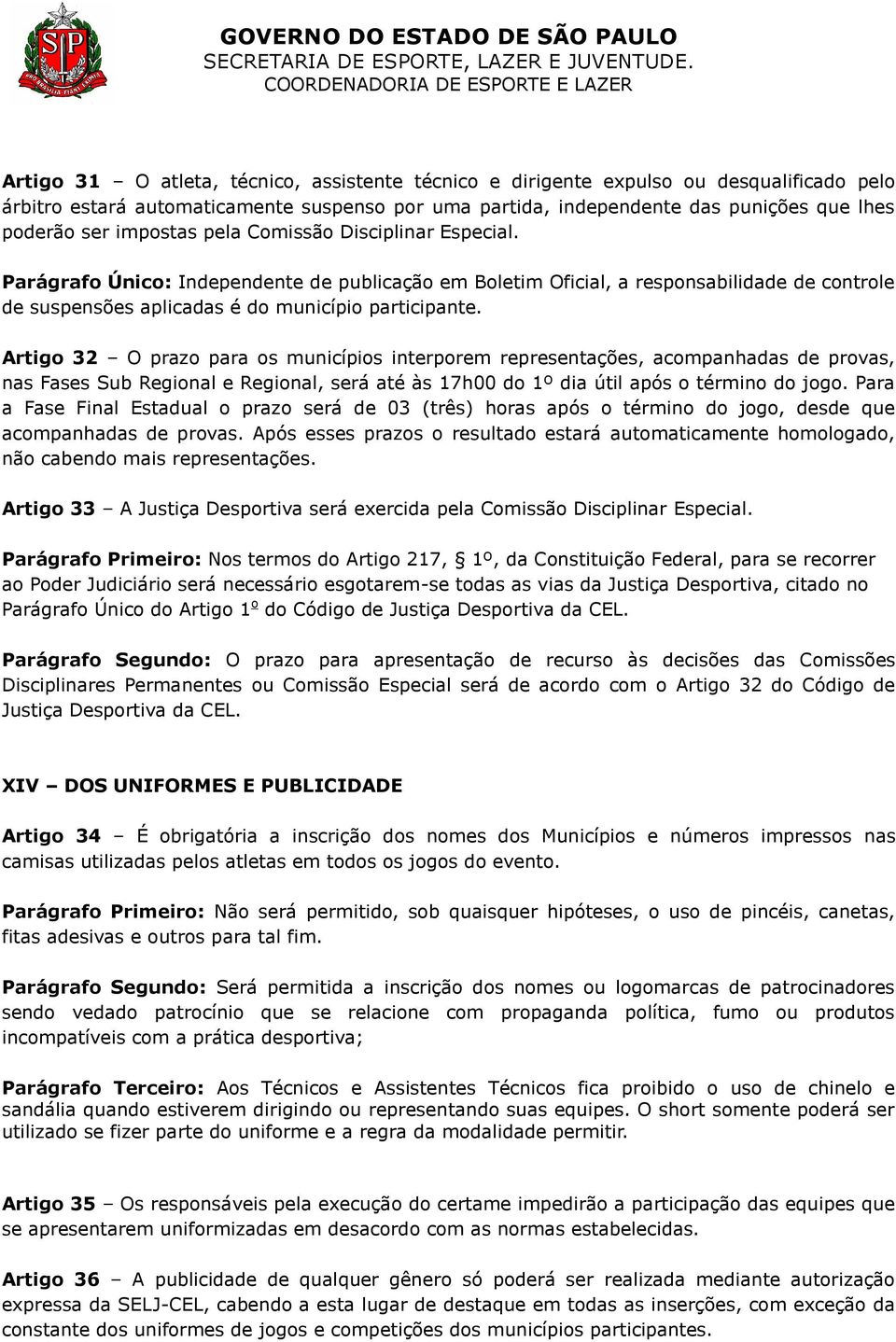 GOVERNO DO ESTADO DE SÃO PAULO
SECRETARIA DE ESPORTE, LAZER E JUVENTUDE.
COORDENADORIA DE ESPORTE E LAZER

Artigo 31 – O atleta, técnico, assistente técnico e dirigente expulso ou desqualificado pelo árbitro estará automaticamente suspenso por uma partida, independente das punições que lhes poderão ser impostas pela Comissão Disciplinar Especial.

Parágrafo Único: Independente de publicação em Boletim Oficial, a responsabilidade de controle de suspensões aplicadas é do município participante.

Artigo 32 – O prazo para os municípios interporem representações, acompanhadas de provas, nas Fases Sub Regional e Regional, será até às 17h00 do 1º dia útil após o término do jogo. Para a Fase Final Estadual o prazo será de 03 (três) horas após o término do jogo, desde que acompanhadas de provas. Após esses prazos o resultado estará automaticamente homologado, não cabendo mais representações.

Artigo 33 – A Justiça Desportiva será exercida pela Comissão Disciplinar Especial.

Parágrafo Primeiro: Nos termos do Artigo 217, § 1º, da Constituição Federal, para se recorrer ao Poder Judiciário será necessário esgotarem-se todas as vias da Justiça Desportiva, citado no Parágrafo Único do Artigo 1º do Código de Justiça Desportiva da CEL.

Parágrafo Segundo: O prazo para apresentação de recurso às decisões das Comissões Disciplinares Permanentes ou Comissão Especial será de acordo com o Artigo 32 do Código de Justiça Desportiva da CEL.

XIV – DOS UNIFORMES E PUBLICIDADE

Artigo 34 – É obrigatória a inscrição dos nomes dos Municípios e números impressos nas camisas utilizadas pelos atletas em todos os jogos do evento.

Parágrafo Primeiro: Não será permitido, sob quaisquer hipóteses, o uso de pincéis, canetas, fitas adesivas e outros para tal fim.

Parágrafo Segundo: Será permitida a inscrição dos nomes ou logomarcas de patrocinadores sendo vedado patrocínio que se relacione com propaganda política, fumo ou produtos incompatíveis com a prática desportiva;

Parágrafo Terceiro: Aos Técnicos e Assistentes Técnicos fica proibido o uso de chinelo e sandália quando estiverem dirigindo ou representando suas equipes. O short somente poderá ser utilizado se fizer parte do uniforme e a regra da modalidade permitir.

Artigo 35 – Os responsáveis pela execução do certame impedirão a participação das equipes que se apresentarem uniformizadas em desacordo com as normas estabelecidas.

Artigo 36 – A publicidade de qualquer gênero só poderá ser realizada mediante autorização expressa da SELJ-CEL, cabendo a esta lugar de destaque em todas as inserções, com exceção da constante dos uniformes de jogos e competições dos municípios participantes.